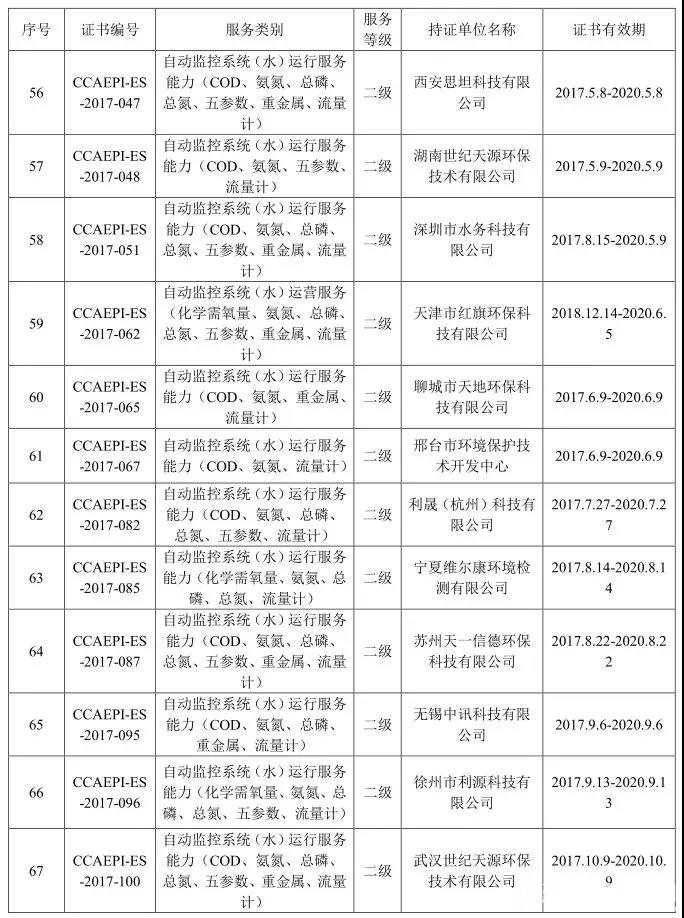 | 序号 | 证书编号 | 服务类别 | 服务等级 | 持证单位名称 | 证书有效期 |
|---|---|---|---|---|---|
| 56 | CCAEPI-ES-2017-047 | 自动监控系统（水）运行服务能力（COD、氨氮、总磷、总氮、五参数、重金属、流量计） | 二级 | 西安思坦科技有限公司 | 2017.5.8-2020.5.8 |
| 57 | CCAEPI-ES-2017-048 | 自动监控系统（水）运行服务能力（COD、氨氮、五参数、流量计） | 二级 | 湖南世纪天源环保技术有限公司 | 2017.5.9-2020.5.9 |
| 58 | CCAEPI-ES-2017-051 | 自动监控系统（水）运行服务能力（COD、氨氮、总磷、总氮、五参数、重金属、流量计） | 二级 | 深圳市水务科技有限公司 | 2017.8.15-2020.5.9 |
| 59 | CCAEPI-ES-2017-062 | 自动监控系统（水）运营服务（化学需氧量、氨氮、总磷、总氮、五参数、重金属、流量计） | 二级 | 天津市红旗环保科技有限公司 | 2018.12.14-2020.6.5 |
| 60 | CCAEPI-ES-2017-065 | 自动监控系统（水）运行服务能力（COD、氨氮、重金属、流量计） | 二级 | 聊城市天地环保科技有限公司 | 2017.6.9-2020.6.9 |
| 61 | CCAEPI-ES-2017-067 | 自动监控系统（水）运行服务能力（COD、氨氮、流量计） | 二级 | 邢台市环境保护技术开发中心 | 2017.6.9-2020.6.9 |
| 62 | CCAEPI-ES-2017-082 | 自动监控系统（水）运行服务能力（COD、氨氮、总磷、总氮、五参数、流量计） | 二级 | 利晟（杭州）科技有限公司 | 2017.7.27-2020.7.27 |
| 63 | CCAEPI-ES-2017-085 | 自动监控系统（水）运行服务能力（化学需氧量、氨氮、总磷、总氮、流量计） | 二级 | 宁夏维尔康环境检测有限公司 | 2017.8.14-2020.8.14 |
| 64 | CCAEPI-ES-2017-087 | 自动监控系统（水）运行服务能力（COD、氨氮、总磷、总氮、五参数、重金属、流量计） | 二级 | 苏州天一信德环保科技有限公司 | 2017.8.22-2020.8.22 |
| 65 | CCAEPI-ES-2017-095 | 自动监控系统（水）运行服务能力（COD、氨氮、总磷、重金属、流量计） | 二级 | 无锡中讯科技有限公司 | 2017.9.6-2020.9.6 |
| 66 | CCAEPI-ES-2017-096 | 自动监控系统（水）运行服务能力（化学需氧量、氨氮、总磷、总氮、五参数、流量计） | 二级 | 徐州市利源科技有限公司 | 2017.9.13-2020.9.13 |
| 67 | CCAEPI-ES-2017-100 | 自动监控系统（水）运行服务能力（COD、氨氮、总磷、总氮、五参数、重金属、流量计） | 二级 | 武汉世纪天源环保技术有限公司 | 2017.10.9-2020.10.9 |